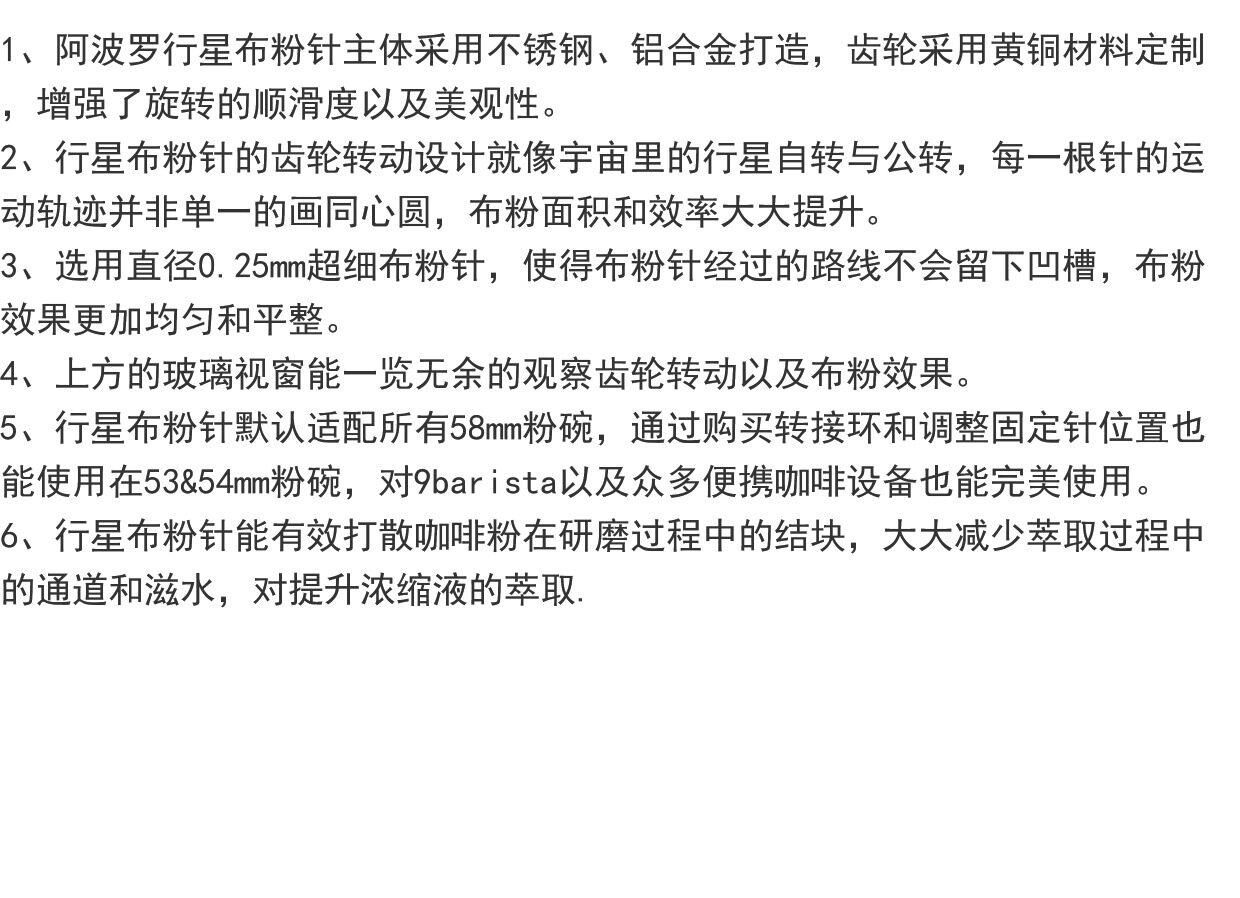 1、阿波罗行星布粉针主体采用不锈钢、铝合金打造，齿轮采用黄铜材料定制，增强了旋转的顺滑度以及美观性。

2、行星布粉针的齿轮转动设计就像宇宙里的行星自转与公转，每一根针的运动轨迹并非单一的画同心圆，布粉面积和效率大大提升。

3、选用直径0.25mm超细布粉针，使得布粉针经过的路线不会留下凹槽，布粉效果更加均匀和平整。

4、上方的玻璃视窗能一览无余的观察齿轮转动以及布粉效果。

5、行星布粉针默认适配所有58mm粉碗，通过购买转接环和调整固定针位置也能使用在53&54mm粉碗，对9barista以及众多便携咖啡设备也能完美使用。

6、行星布粉针能有效打散咖啡粉在研磨过程中的结块，大大减少萃取过程中的通道和滋水，对提升浓缩液的萃取.